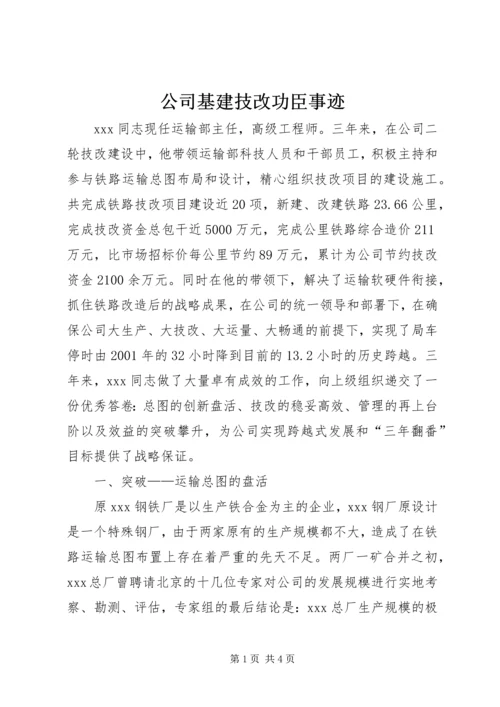 公司基建技改功臣事迹

xxx 同志现任运输部主任，高级工程师。三年来，在公司二轮技改建设中，他带领运输部科技人员和干部员工，积极主持和参与铁路运输总图布局和设计，精心组织技改项目的建设施工。共完成铁路技改项目建设近 20 项，新建、改建铁路 23.66 公里，完成技改资金总包干近 5000 万元，完成公里铁路综合造价 211 万元，比市场招标价每公里节约 89 万元，累计为公司节约技改资金 2100 余万元。同时在他的带领下，解决了运输软硬件衔接，抓住铁路改造后的战略成果，在公司的统一领导和部署下，在确保公司大生产、大技改、大运量、大畅通的前提下，实现了局车停时由 2001 年的 32 小时降到目前的 13.2 小时的历史跨越。三年来，xxx 同志做了大量卓有成效的工作，向上级组织递交了一份优秀答卷：总图的创新盘活、技改的稳妥高效、管理的再上台阶以及效益的突破攀升，为公司实现跨越式发展和“三年翻番”目标提供了战略保证。

一、突破——运输总图的盘活

原 xxx 钢铁厂是以生产铁合金为主的企业，xxx 钢厂原设计是一个特殊钢厂，由于两家原有的生产规模都不大，造成了在铁路运输总图布置上存在着严重的先天不足。两厂一矿合并之初，xxx 总厂曾聘请北京的十几位专家对公司的发展规模进行实地考察、勘测、评估，专家组的最后结论是：xxx 总厂生产规模的极

第 1 页 共 4 页